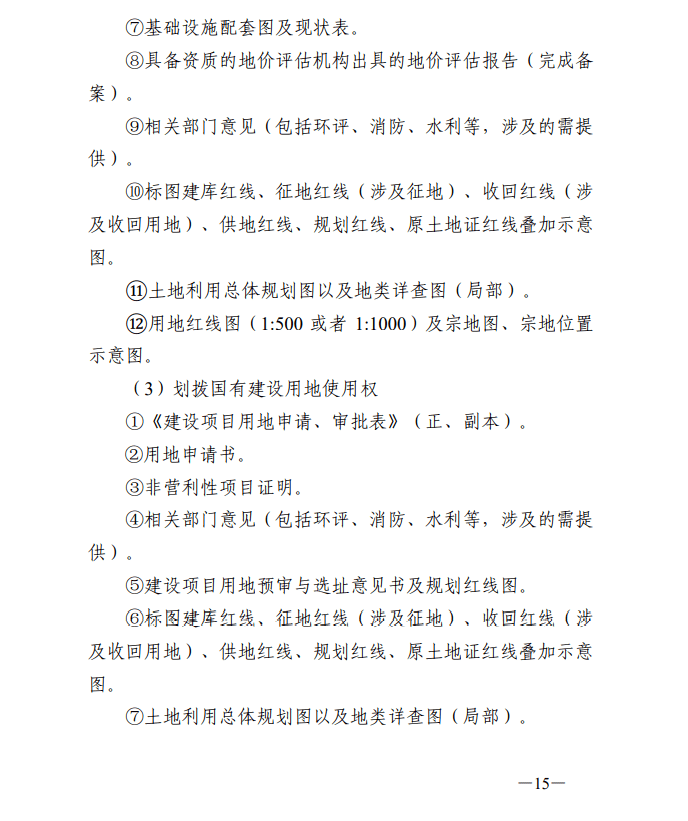 ⑦基础设施配套图及现状表。

⑧具备资质的地价评估机构出具的地价评估报告（完成备案）。

⑨相关部门意见（包括环评、消防、水利等，涉及的需提供）。

⑩标图建库红线、征地红线（涉及征地）、收回红线（涉及收回用地）、供地红线、规划红线、原土地证红线叠加示意图。

⑪土地利用总体规划图以及地类详查图（局部）。

⑫用地红线图（1:500 或者 1:1000）及宗地图、宗地位置示意图。

（3）划拨国有建设用地使用权

①《建设项目用地申请、审批表》（正、副本）。

②用地申请书。

③非营利性项目证明。

④相关部门意见（包括环评、消防、水利等，涉及的需提供）。

⑤建设项目用地预审与选址意见书及规划红线图。

⑥标图建库红线、征地红线（涉及征地）、收回红线（涉及收回用地）、供地红线、规划红线、原土地证红线叠加示意图。

⑦土地利用总体规划图以及地类详查图（局部）。

—15—